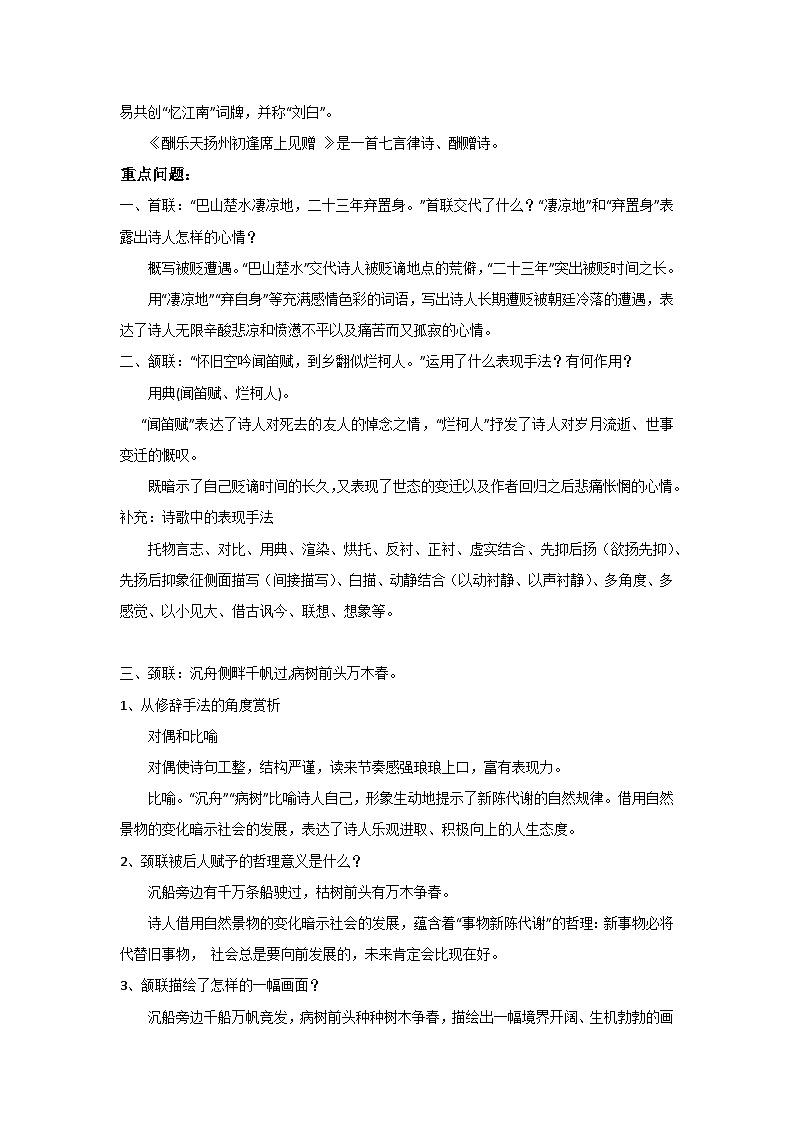 易共创“忆江南”词牌，并称“刘白”。

《酬乐天扬州初逢席上见赠 》是一首七言律诗、酬赠诗。

重点问题：

一、首联：“巴山楚水凄凉地，二十三年弃置身。”首联交代了什么？“凄凉地”和“弃置身”表露出诗人怎样的心情？

概写被贬遭遇。“巴山楚水”交代诗人被贬谪地点的荒僻，“二十三年”突出被贬时间之长。

用“凄凉地”“弃自身”等充满感情色彩的词语，写出诗人长期遭贬被朝廷冷落的遭遇，表达了诗人无限辛酸悲凉和愤懑不平以及痛苦而又孤寂的心情。

二、颔联：“怀旧空吟闻笛赋，到乡翻似烂柯人。”运用了什么表现手法？有何作用？

用典(闻笛赋、烂柯人)。

“闻笛赋”表达了诗人对死去的友人的悼念之情，“烂柯人”抒发了诗人对岁月流逝、世事变迁的慨叹。

既暗示了自己贬谪时间的长久,又表现了世态的变迁以及作者回归之后悲痛怅惘的心情。

补充：诗歌中的表现手法

托物言志、对比、用典、渲染、烘托、反衬、正衬、虚实结合、先抑后扬（欲扬先抑）、先扬后抑象征侧面描写（间接描写）、白描、动静结合（以动衬静、以声衬静）、多角度、多感觉、以小见大、借古讽今、联想、想象等。

三、颈联：沉舟侧畔千帆过,病树前头万木春。

1、从修辞手法的角度赏析

对偶和比喻

对偶使诗句工整，结构严谨，读来节奏感强琅琅上口，富有表现力。

比喻。“沉舟”“病树”比喻诗人自己，形象生动地提示了新陈代谢的自然规律。借用自然景物的变化暗示社会的发展，表达了诗人乐观进取、积极向上的人生态度。

2、颈联被后人赋予的哲理意义是什么？

沉船旁边有千万条船驶过，枯树前头有万木争春。

诗人借用自然景物的变化暗示社会的发展，蕴含着“事物新陈代谢”的哲理：新事物必将代替旧事物， 社会总是要向前发展的，未来肯定会比现在好。

3、颔联描绘了怎样的一幅画面？

沉船旁边千船万帆竞发，病树前头种种树木争春，描绘出一幅境界开阔、生机勃勃的画